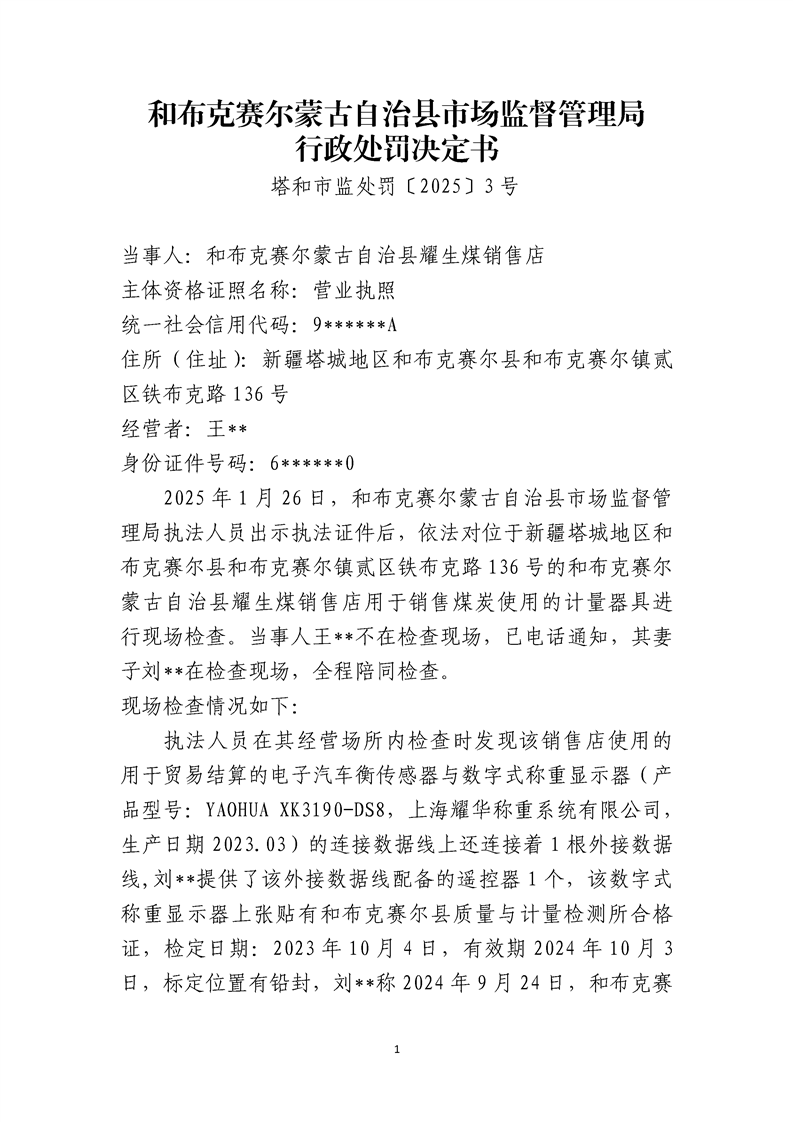 和布克赛尔蒙古自治县市场监督管理局
行政处罚决定书

塔和市监处罚〔2025〕3号

当事人：和布克赛尔蒙古自治县耀生煤销售店
主体资格证照名称：营业执照
统一社会信用代码：9******A
住所（住址）：新疆塔城地区和布克赛尔县和布克赛尔镇贰区铁布克路136号
经营者：王**
身份证件号码：6******0

2025年1月26日，和布克赛尔蒙古自治县市场监督管理局执法人员出示执法证件后，依法对位于新疆塔城地区和布克赛尔县和布克赛尔镇贰区铁布克路136号的和布克赛尔蒙古自治县耀生煤销售店用于销售煤炭使用的计量器具进行现场检查。当事人王**不在检查现场，已电话通知，其妻子刘**在检查现场，全程陪同检查。

现场检查情况如下：

执法人员在其经营场所内检查时发现该销售店使用的用于贸易结算的电子汽车衡传感器与数字式称重显示器（产品型号：YAOHUA XK3190-DS8，上海耀华称重系统有限公司，生产日期2023.03）的连接数据线上还连接着1根外接数据线，刘**提供了该外接数据线配备的遥控器1个，该数字式称重显示器上张贴有和布克赛尔县质量与计量检测所合格证，检定日期：2023年10月4日，有效期2024年10月3日，标定位置有铅封，刘**称2024年9月24日，和布克赛

1